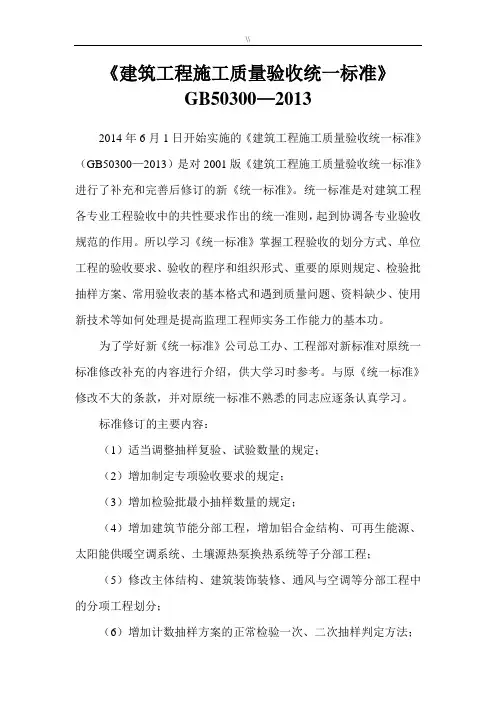 W

《建筑工程施工质量验收统一标准》
GB50300—2013

2014 年 6 月 1 日开始实施的《建筑工程施工质量验收统一标准》（GB50300—2013）是对 2001 版《建筑工程施工质量验收统一标准》进行了补充和完善后修订的新《统一标准》。统一标准是对建筑工程各专业工程验收中的共性要求作出的统一准则，起到协调各专业验收规范的作用。所以学习《统一标准》掌握工程验收的划分方式、单位工程的验收要求、验收的程序和组织形式、重要的原则规定、检验批抽样方案、常用验收表的基本格式和遇到质量问题、资料缺少、使用新技术等如何处理是提高监理工程师实务工作能力的基本功。

为了学好新《统一标准》公司总工办、工程部对新标准对原统一标准修改补充的内容进行介绍，供大学习时参考。与原《统一标准》修改不大的条款，并对原统一标准不熟悉的同志应逐条认真学习。

标准修订的主要内容：

（1）适当调整抽样复验、试验数量的规定；

（2）增加制定专项验收要求的规定；

（3）增加检验批最小抽样数量的规定；

（4）增加建筑节能分部工程，增加铝合金结构、可再生能源、太阳能供暖空调系统、土壤源热泵换热系统等子分部工程；

（5）修改主体结构、建筑装饰装修、通风与空调等分部工程中的分项工程划分；

（6）增加计数抽样方案的正常检验一次、二次抽样判定方法；